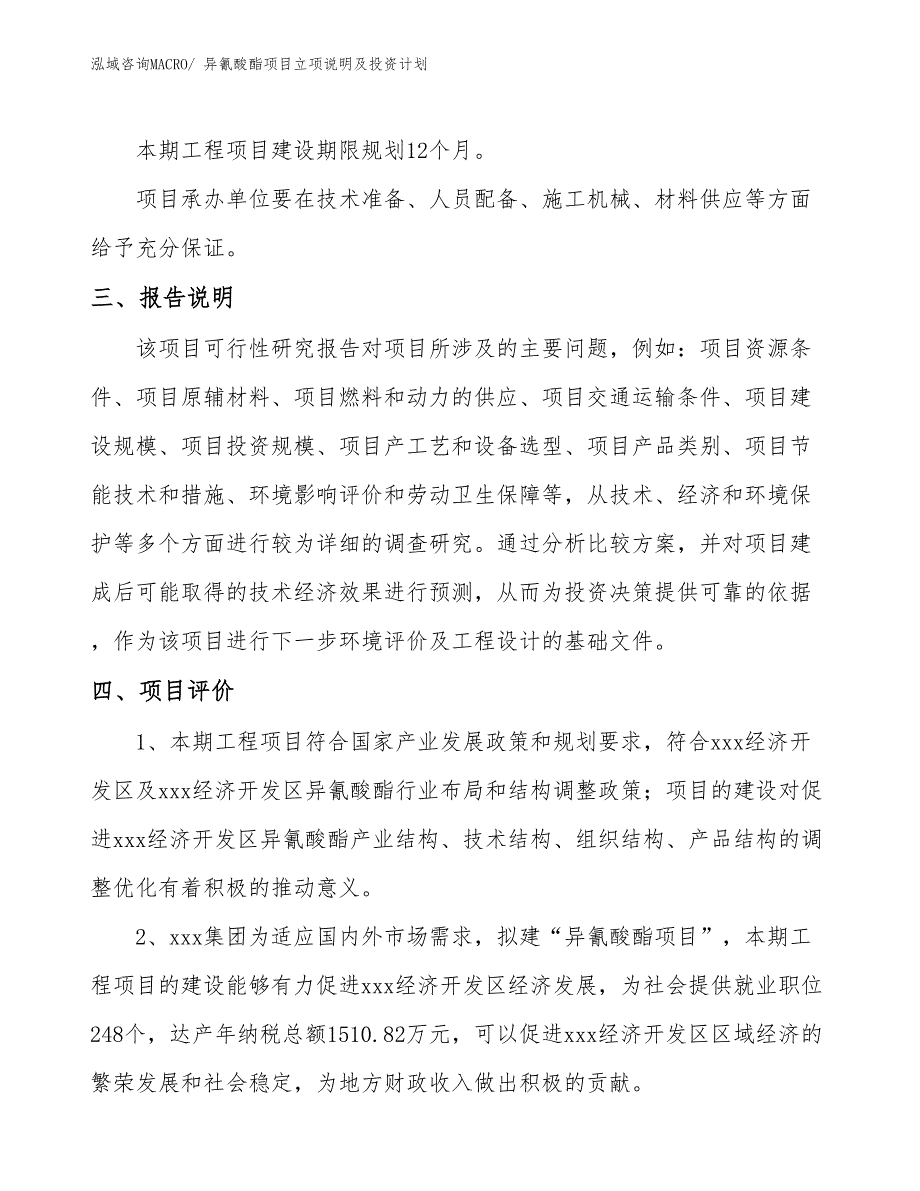 泓域咨询MACRO/ 异氰酸酯项目立项说明及投资计划

本期工程项目建设期限规划12个月。

项目承办单位要在技术准备、人员配备、施工机械、材料供应等方面给予充分保证。

三、报告说明

该项目可行性研究报告对项目所涉及的主要问题，例如：项目资源条件、项目原辅材料、项目燃料和动力的供应、项目交通运输条件、项目建设规模、项目投资规模、项目产工艺和设备选型、项目产品类别、项目节能技术和措施、环境影响评价和劳动卫生保障等，从技术、经济和环境保护等多个方面进行较为详细的调查研究。通过分析比较方案，并对项目建成后可能取得的技术经济效果进行预测，从而为投资决策提供可靠的依据，作为该项目进行下一步环境评价及工程设计的基础文件。

四、项目评价

1、本期工程项目符合国家产业发展政策和规划要求，符合xxx经济开发区及xxx经济开发区异氰酸酯行业布局和结构调整政策；项目的建设对促进xxx经济开发区异氰酸酯产业结构、技术结构、组织结构、产品结构的调整优化有着积极的推动意义。

2、xxx集团为适应国内外市场需求，拟建“异氰酸酯项目”，本期工程项目的建设能够有力促进xxx经济开发区经济发展，为社会提供就业职位248个，达产年纳税总额1510.82万元，可以促进xxx经济开发区区域经济的繁荣发展和社会稳定，为地方财政收入做出积极的贡献。